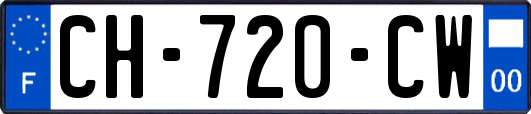 F

CH-720-CW

00